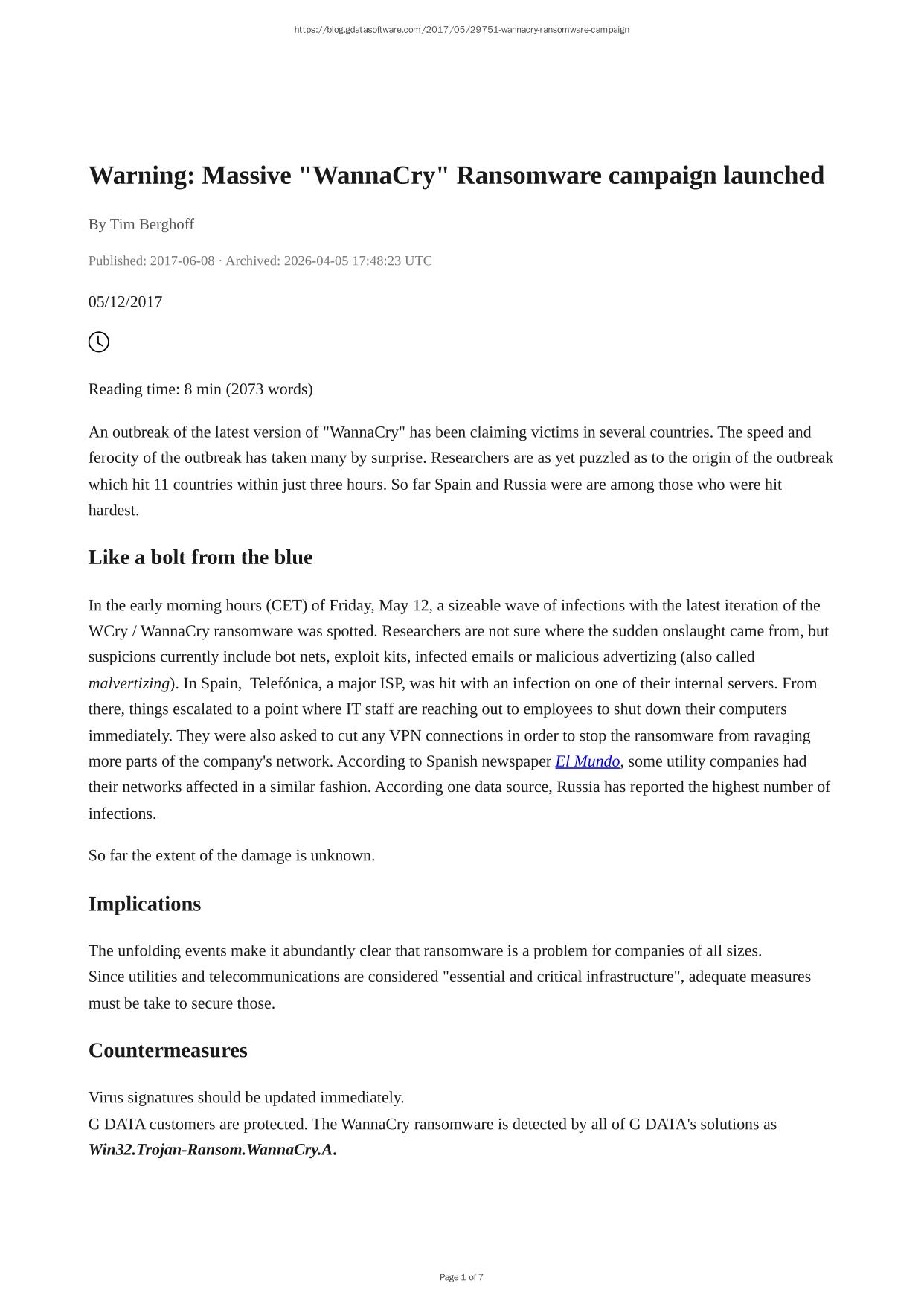 https://blog.gdatasoftware.com/2017/05/29751-wannacry-ransomware-campaign

Warning: Massive "WannaCry" Ransomware campaign launched

By Tim Berghoff

Published: 2017-06-08 · Archived: 2026-04-05 17:48:23 UTC

05/12/2017

Reading time: 8 min (2073 words)

An outbreak of the latest version of "WannaCry" has been claiming victims in several countries. The speed and ferocity of the outbreak has taken many by surprise. Researchers are as yet puzzled as to the origin of the outbreak which hit 11 countries within just three hours. So far Spain and Russia were are among those who were hit hardest.

Like a bolt from the blue

In the early morning hours (CET) of Friday, May 12, a sizeable wave of infections with the latest iteration of the WCry / WannaCry ransomware was spotted. Researchers are not sure where the sudden onslaught came from, but suspicions currently include bot nets, exploit kits, infected emails or malicious advertizing (also called malvertizing). In Spain, Telefónica, a major ISP, was hit with an infection on one of their internal servers. From there, things escalated to a point where IT staff are reaching out to employees to shut down their computers immediately. They were also asked to cut any VPN connections in order to stop the ransomware from ravaging more parts of the company's network. According to Spanish newspaper El Mundo, some utility companies had their networks affected in a similar fashion. According one data source, Russia has reported the highest number of infections.

So far the extent of the damage is unknown.

Implications

The unfolding events make it abundantly clear that ransomware is a problem for companies of all sizes.
Since utilities and telecommunications are considered "essential and critical infrastructure", adequate measures must be take to secure those.

Countermeasures

Virus signatures should be updated immediately.
G DATA customers are protected. The WannaCry ransomware is detected by all of G DATA's solutions as Win32.Trojan-Ransom.WannaCry.A.

Page 1 of 7